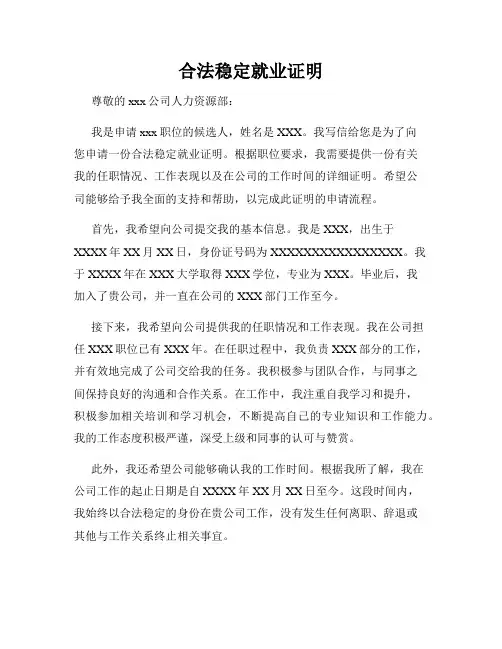 合法稳定就业证明

尊敬的 xxx 公司人力资源部：

我是申请 xxx 职位的候选人，姓名是 XXX。我写信给您是为了向您申请一份合法稳定就业证明。根据职位要求，我需要提供一份有关我的任职情况、工作表现以及在公司的工作时间的详细证明。希望公司能够给予我全面的支持和帮助，以完成此证明的申请流程。

首先，我希望向公司提交我的基本信息。我是 XXX，出生于 XXXX 年 XX 月 XX 日，身份证号码为 XXXXXXXXXXXXXXXXX。我于 XXXX 年在 XXX 大学取得 XXX 学位，专业为 XXX。毕业后，我加入了贵公司，并一直在公司的 XXX 部门工作至今。

接下来，我希望向公司提供我的任职情况和工作表现。我在公司担任 XXX 职位已有 XXX 年。在任职过程中，我负责 XXX 部分的工作，并有效地完成了公司交给我的任务。我积极参与团队合作，与同事之间保持良好的沟通和合作关系。在工作中，我注重自我学习和提升，积极参加相关培训和学习机会，不断提高自己的专业知识和工作能力。我的工作态度积极严谨，深受上级和同事的认可与赞赏。

此外，我还希望公司能够确认我的工作时间。根据我所了解，我在公司工作的起止日期是自 XXXX 年 XX 月 XX 日至今。这段时间内，我始终以合法稳定的身份在贵公司工作，没有发生任何离职、辞退或其他与工作关系终止相关事宜。